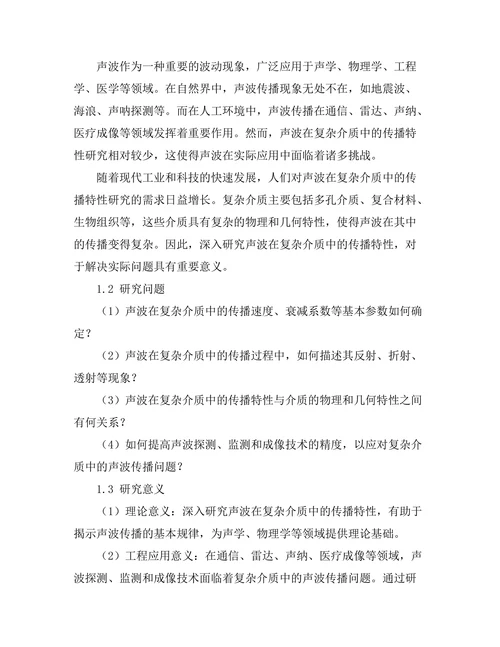 声波作为一种重要的波动现象，广泛应用于声学、物理学、工程学、医学等领域。在自然界中，声波传播现象无处不在，如地震波、海浪、声呐探测等。而在人工环境中，声波传播在通信、雷达、声纳、医疗成像等领域发挥着重要作用。然而，声波在复杂介质中的传播特性研究相对较少，这使得声波在实际应用中面临着诸多挑战。

随着现代工业和科技的快速发展，人们对声波在复杂介质中的传播特性研究的需求日益增长。复杂介质主要包括多孔介质、复合材料、生物组织等，这些介质具有复杂的物理和几何特性，使得声波在其中的传播变得复杂。因此，深入研究声波在复杂介质中的传播特性，对于解决实际问题具有重要意义。

1.2 研究问题

（1）声波在复杂介质中的传播速度、衰减系数等基本参数如何确定？

（2）声波在复杂介质中的传播过程中，如何描述其反射、折射、透射等现象？

（3）声波在复杂介质中的传播特性与介质的物理和几何特性之间有何关系？

（4）如何提高声波探测、监测和成像技术的精度，以应对复杂介质中的声波传播问题？

1.3 研究意义

（1）理论意义：深入研究声波在复杂介质中的传播特性，有助于揭示声波传播的基本规律，为声学、物理学等领域提供理论基础。

（2）工程应用意义：在通信、雷达、声纳、医疗成像等领域，声波探测、监测和成像技术面临着复杂介质中的声波传播问题。通过研